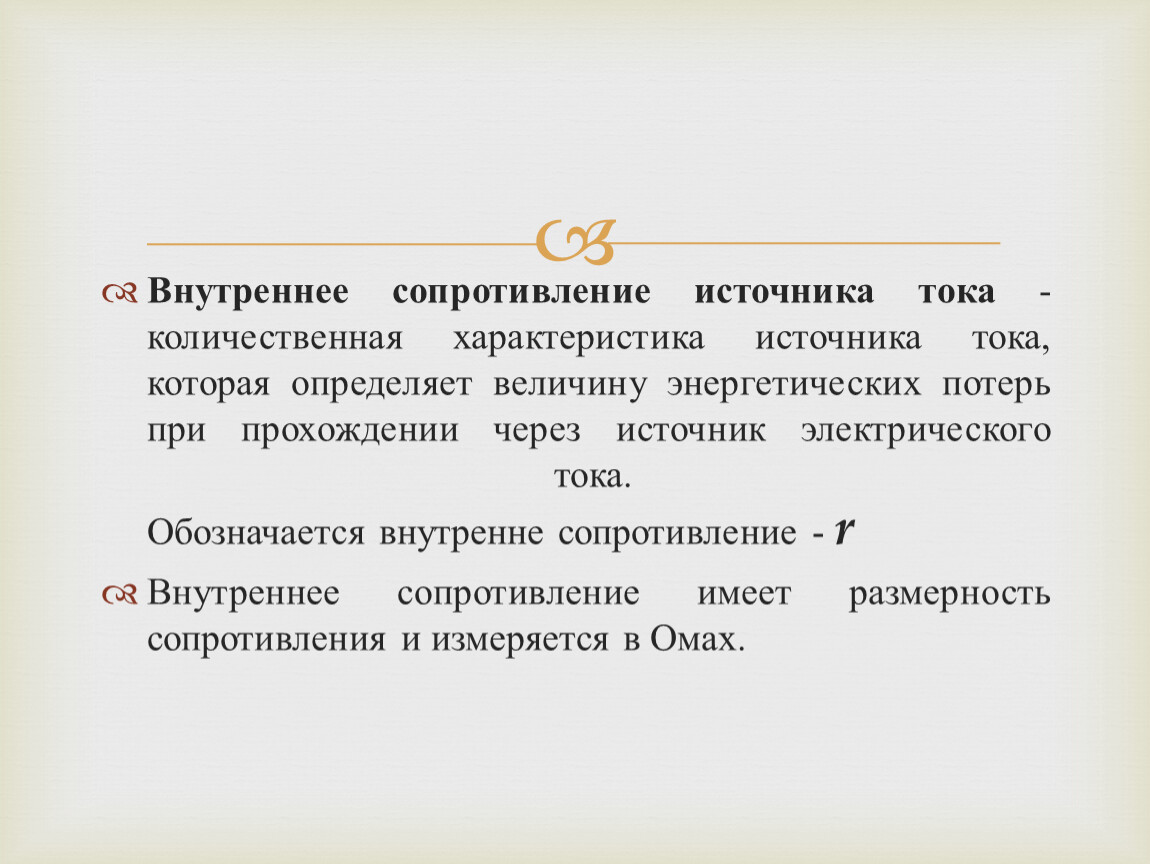 Внутреннее сопротивление источника тока - количественная характеристика источника тока, которая определяет величину энергетических потерь при прохождении через источник электрического тока.

Обозначается внутренне сопротивление - $r$

Внутреннее сопротивление имеет размерность сопротивления и измеряется в Омах.